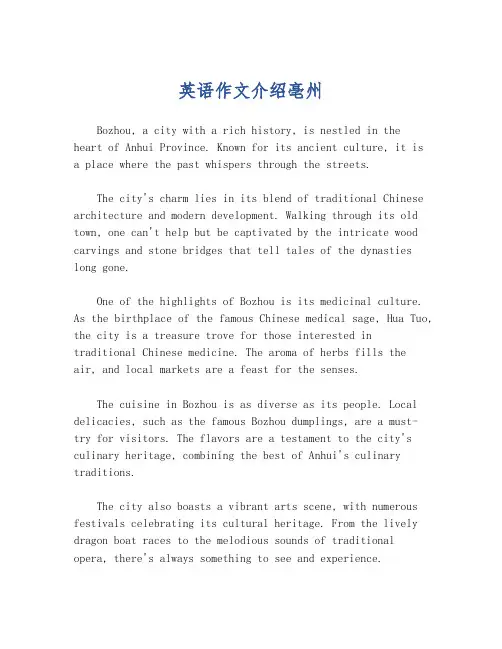 英语作文介绍亳州

Bozhou, a city with a rich history, is nestled in the heart of Anhui Province. Known for its ancient culture, it is a place where the past whispers through the streets.

The city's charm lies in its blend of traditional Chinese architecture and modern development. Walking through its old town, one can't help but be captivated by the intricate wood carvings and stone bridges that tell tales of the dynasties long gone.

One of the highlights of Bozhou is its medicinal culture. As the birthplace of the famous Chinese medical sage, Hua Tuo, the city is a treasure trove for those interested in traditional Chinese medicine. The aroma of herbs fills the air, and local markets are a feast for the senses.

The cuisine in Bozhou is as diverse as its people. Local delicacies, such as the famous Bozhou dumplings, are a must-try for visitors. The flavors are a testament to the city's culinary heritage, combining the best of Anhui's culinary traditions.

The city also boasts a vibrant arts scene, with numerous festivals celebrating its cultural heritage. From the lively dragon boat races to the melodious sounds of traditional opera, there's always something to see and experience.